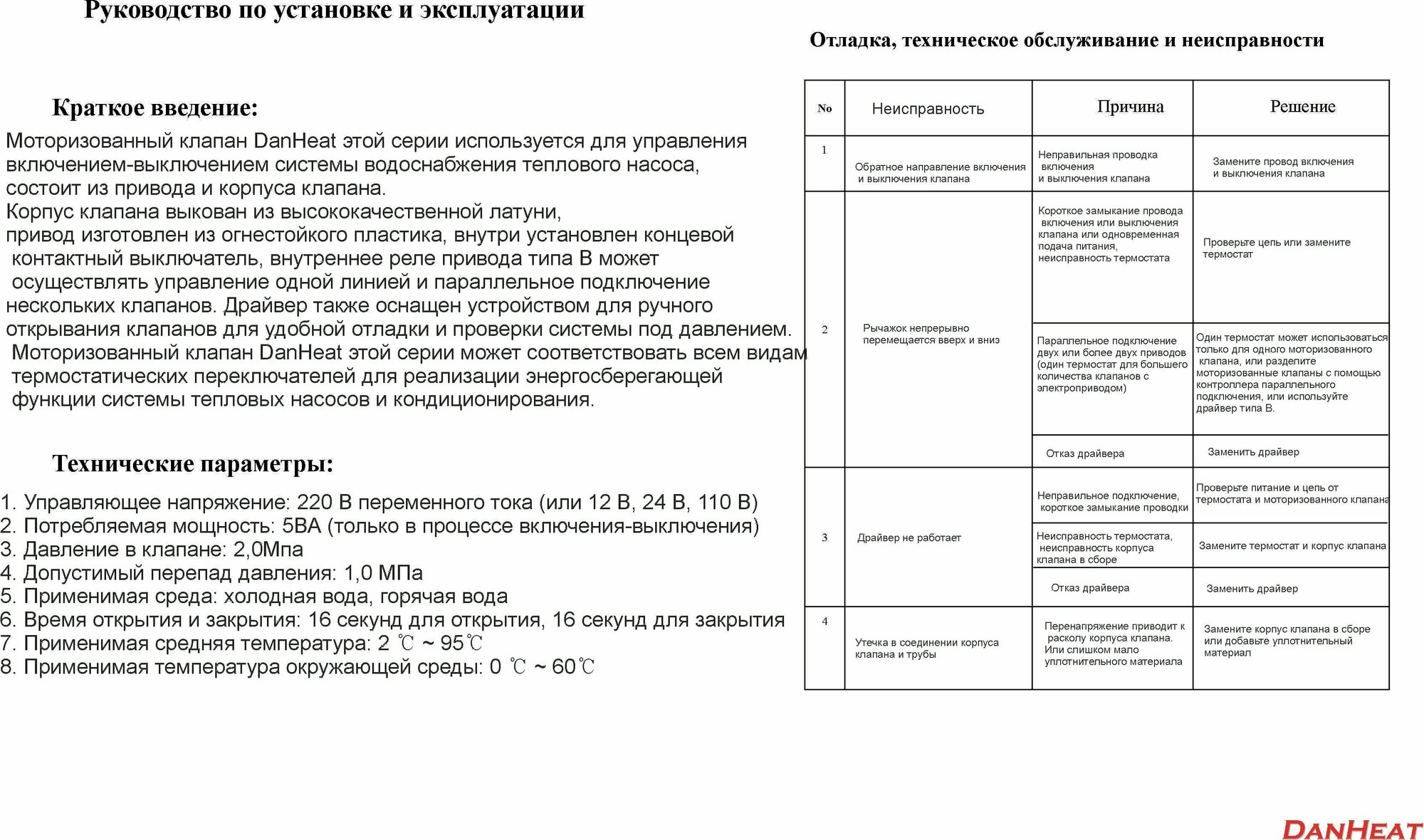 Руководство по установке и эксплуатации

Краткое введение:

Моторизованный клапан DanHeat этой серии используется для управления включением-выключением системы водоснабжения теплового насоса, состоит из привода и корпуса клапана.
Корпус клапана выкован из высококачественной латуни, привод изготовлен из огнестойкого пластика, внутри установлен концевой контактный выключатель, внутреннее реле привода типа В может осуществлять управление одной линией и параллельное подключение нескольких клапанов. Драйвер также оснащен устройством для ручного открывания клапанов для удобной отладки и проверки системы под давлением.
Моторизованный клапан DanHeat этой серии может соответствовать всем видам термостатических переключателей для реализации энергосберегающей функции системы тепловых насосов и кондиционирования.

Технические параметры:

1. Управляющее напряжение: 220 В переменного тока (или 12 В, 24 В, 110 В)
2. Потребляемая мощность: 5ВА (только в процессе включения-выключения)
3. Давление в клапане: 2,0Мпа
4. Допустимый перепад давления: 1,0 МПа
5. Применимая среда: холодная вода, горячая вода
6. Время открытия и закрытия: 16 секунд для открытия, 16 секунд для закрытия
7. Применимая средняя температура: 2 ℃ ~ 95℃
8. Применимая температура окружающей среды: 0 ℃ ~ 60℃

Отладка, техническое обслуживание и неисправности

| No | Неисправность | Причина | Решение |
|---|---|---|---|
| 1 | Обратное направление включения и выключения клапана | Неправильная проводка включения и выключения клапана | Замените провод включения и выключения клапана |
| 2 | Рычажок непрерывно перемещается вверх и вниз | Короткое замыкание провода включения или выключения клапана или одновременная подача питания, неисправность термостата | Проверьте цепь или замените термостат |
| | | Параллельное подключение двух или более двух приводов (один термостат для большего количества клапанов с электроприводом) | Один термостат может использоваться только для одного моторизованного клапана, или разделите моторизованные клапаны с помощью контроллера параллельного подключения, или используйте драйвер типа В. |
| | | Отказ драйвера | Заменить драйвер |
| 3 | Драйвер не работает | Неправильное подключение, короткое замыкание проводки | Проверьте питание и цепь от термостата и моторизованного клапана |
| | | Неисправность термостата, неисправность корпуса клапана в сборе | Замените термостат и корпус клапана |
| | | Отказ драйвера | Заменить драйвер |
| 4 | Утечка в соединении корпуса клапана и трубы | Перенапряжение приводит к расколу корпуса клапана. Или слишком мало уплотнительного материала | Замените корпус клапана в сборе или добавьте уплотнительный материал |

DANHEAT